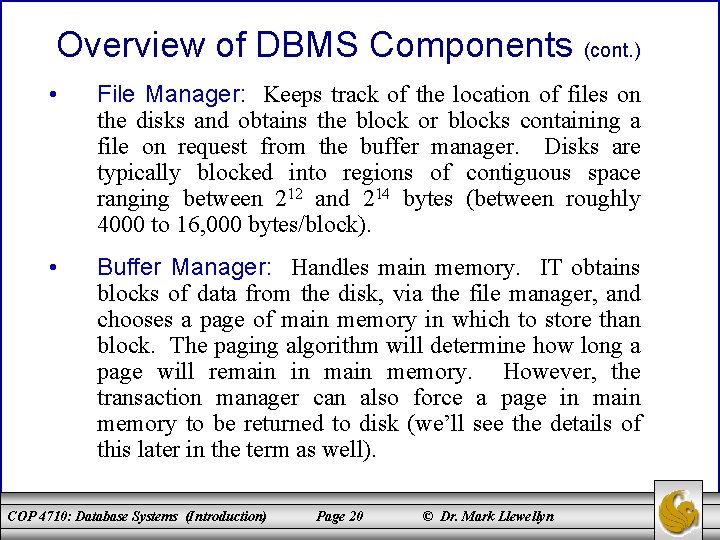 Overview of DBMS Components (cont.)

• File Manager: Keeps track of the location of files on the disks and obtains the block or blocks containing a file on request from the buffer manager. Disks are typically blocked into regions of contiguous space ranging between $2^{12}$ and $2^{14}$ bytes (between roughly 4000 to 16,000 bytes/block).

• Buffer Manager: Handles main memory. IT obtains blocks of data from the disk, via the file manager, and chooses a page of main memory in which to store than block. The paging algorithm will determine how long a page will remain in main memory. However, the transaction manager can also force a page in main memory to be returned to disk (we'll see the details of this later in the term as well).

COP 4710: Database Systems (Introduction) Page 20 © Dr. Mark Llewellyn